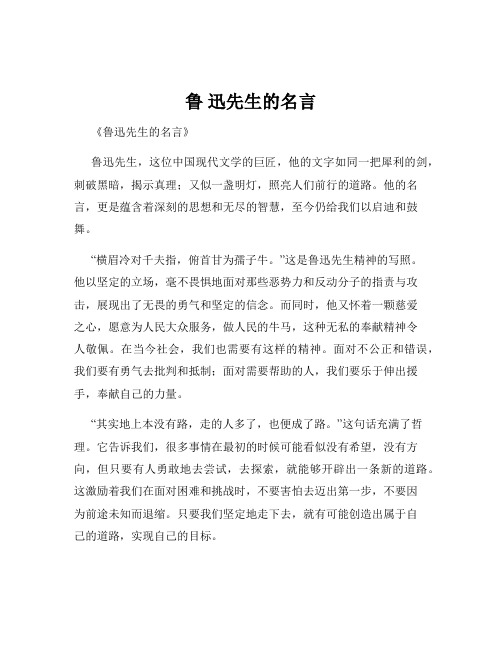 鲁 迅先生的名言

《鲁迅先生的名言》

鲁迅先生，这位中国现代文学的巨匠，他的文字如同一把犀利的剑，刺破黑暗，揭示真理；又似一盏明灯，照亮人们前行的道路。他的名言，更是蕴含着深刻的思想和无尽的智慧，至今仍给我们以启迪和鼓舞。

“横眉冷对千夫指，俯首甘为孺子牛。”这是鲁迅先生精神的写照。他以坚定的立场，毫不畏惧地面对那些恶势力和反动分子的指责与攻击，展现出了无畏的勇气和坚定的信念。而同时，他又怀着一颗慈爱之心，愿意为人民大众服务，做人民的牛马，这种无私的奉献精神令人敬佩。在当今社会，我们也需要有这样的精神。面对不公正和错误，我们要有勇气去批判和抵制；面对需要帮助的人，我们要乐于伸出援手，奉献自己的力量。

“其实地上本没有路，走的人多了，也便成了路。”这句话充满了哲理。它告诉我们，很多事情在最初的时候可能看似没有希望，没有方向，但只要有人勇敢地去尝试，去探索，就能够开辟出一条新的道路。这激励着我们在面对困难和挑战时，不要害怕去迈出第一步，不要因为前途未知而退缩。只要我们坚定地走下去，就有可能创造出属于自己的道路，实现自己的目标。